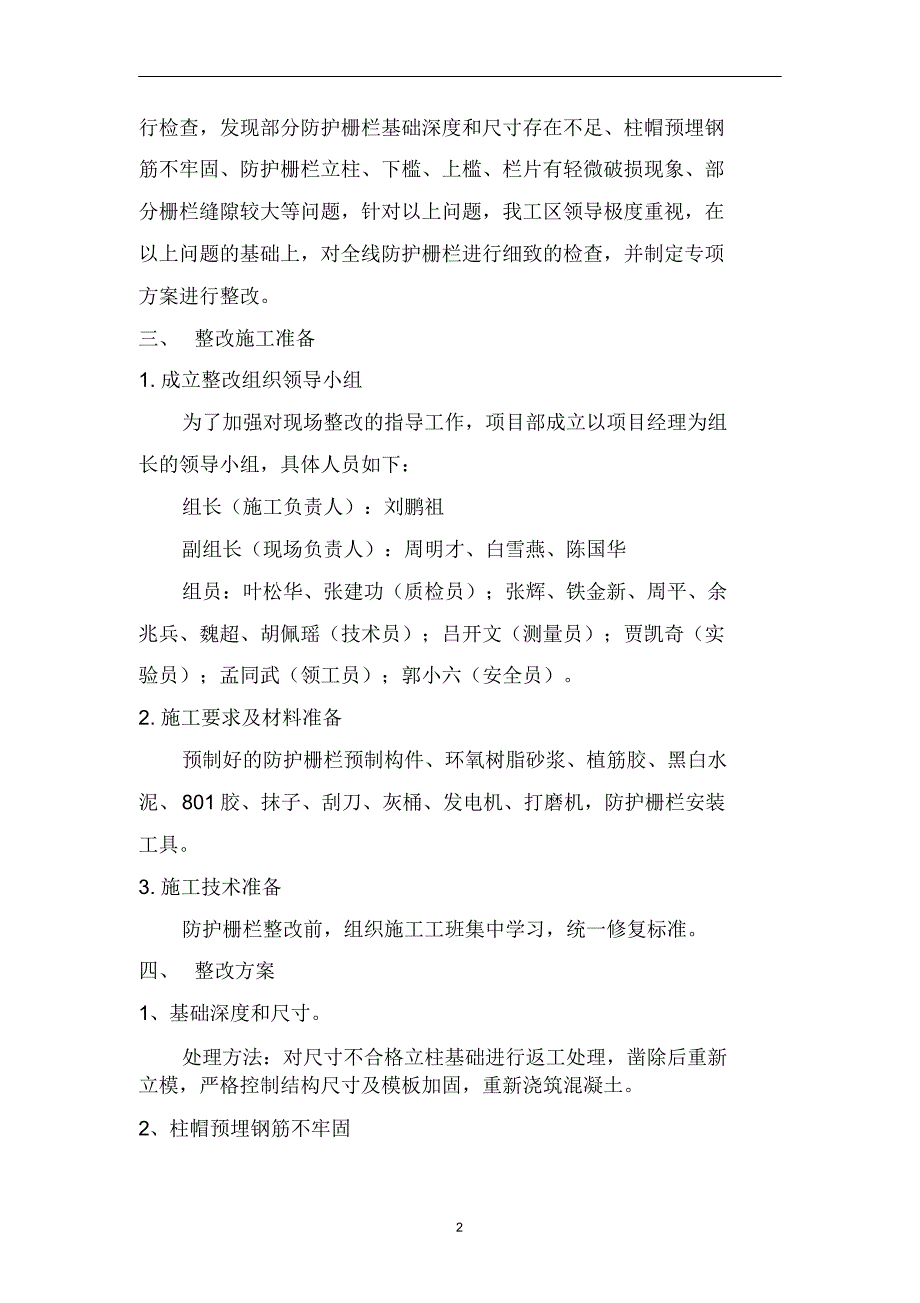 行检查，发现部分防护栅栏基础深度和尺寸存在不足、柱帽预埋钢筋不牢固、防护栅栏立柱、下槛、上槛、栏片有轻微破损现象、部分栅栏缝隙较大等问题，针对以上问题，我工区领导极度重视，在以上问题的基础上，对全线防护栅栏进行细致的检查，并制定专项方案进行整改。

三、 整改施工准备

1. 成立整改组织领导小组

为了加强对现场整改的指导工作，项目部成立以项目经理为组长的领导小组，具体人员如下：

组长（施工负责人）：刘鹏祖

副组长（现场负责人）：周明才、白雪燕、陈国华

组员：叶松华、张建功（质检员）；张辉、铁金新、周平、余兆兵、魏超、胡佩瑶（技术员）；吕开文（测量员）；贾凯奇（实验员）；孟同武（领工员）；郭小六（安全员）。

2. 施工要求及材料准备

预制好的防护栅栏预制构件、环氧树脂砂浆、植筋胶、黑白水泥、801 胶、抹子、刮刀、灰桶、发电机、打磨机，防护栅栏安装工具。

3. 施工技术准备

防护栅栏整改前，组织施工工班集中学习，统一修复标准。

四、 整改方案

1、基础深度和尺寸。

处理方法：对尺寸不合格立柱基础进行返工处理，凿除后重新立模，严格控制结构尺寸及模板加固，重新浇筑混凝土。

2、柱帽预埋钢筋不牢固

2